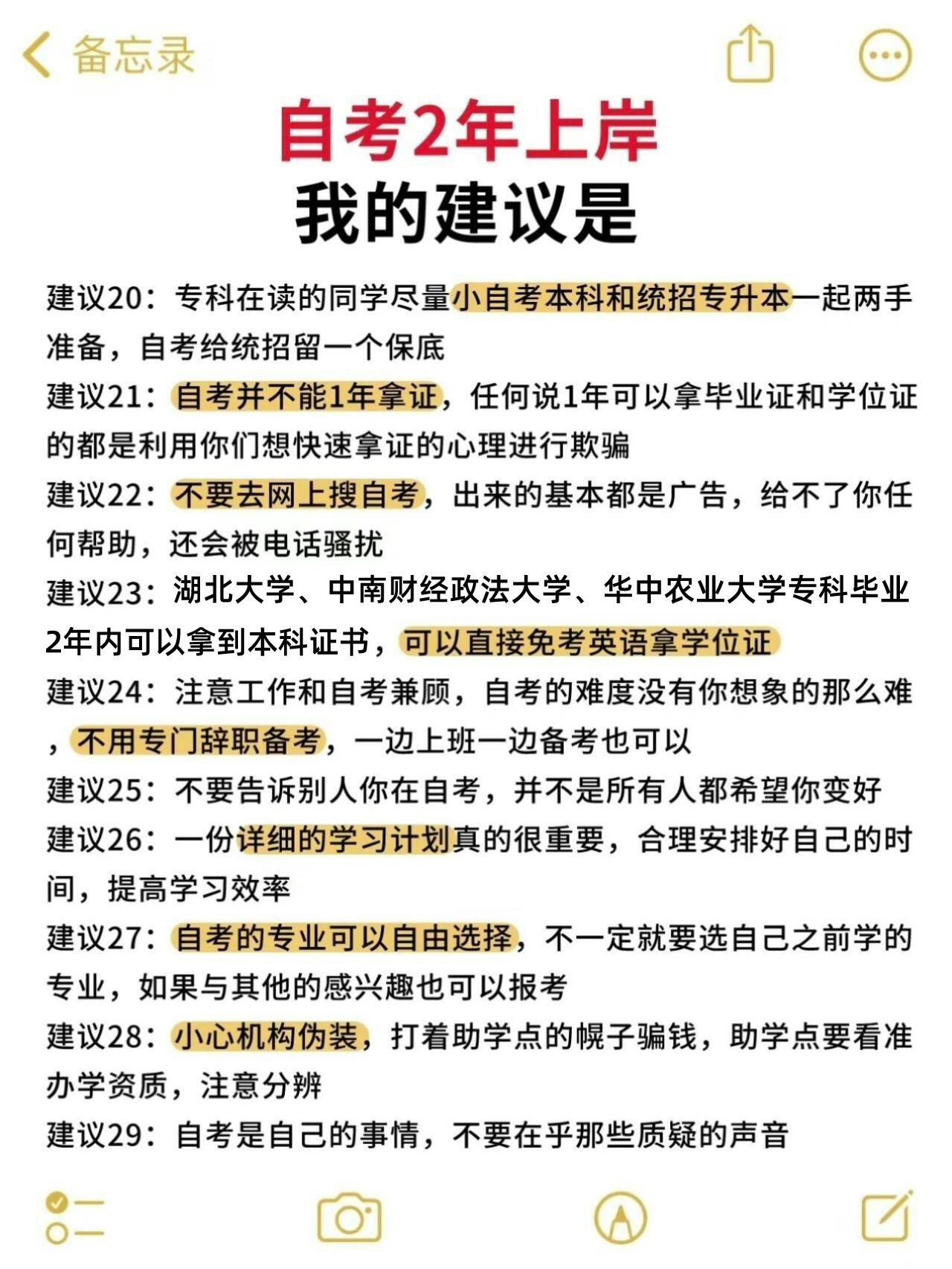 备忘录

自考2年上岸
我的建议是

建议20：专科在读的同学尽量小自考本科和统招专升本一起两手准备，自考给统招留一个保底

建议21：自考并不能1年拿证，任何说1年可以拿毕业证和学位证的都是利用你们想快速拿证的心理进行欺骗

建议22：不要去网上搜自考，出来的基本都是广告，给不了你任何帮助，还会被电话骚扰

建议23：湖北大学、中南财经政法大学、华中农业大学专科毕业2年内可以拿到本科证书，可以直接免考英语拿学位证

建议24：注意工作和自考兼顾，自考的难度没有你想象的那么难，不用专门辞职备考，一边上班一边备考也可以

建议25：不要告诉别人你在自考，并不是所有人都希望你变好

建议26：一份详细的学习计划真的很重要，合理安排好自己的时间，提高学习效率

建议27：自考的专业可以自由选择，不一定就要选自己之前学的专业，如果与其他的感兴趣也可以报考

建议28：小心机构伪装，打着助学点的幌子骗钱，助学点要看准办学资质，注意分辨

建议29：自考是自己的事情，不要在乎那些质疑的声音